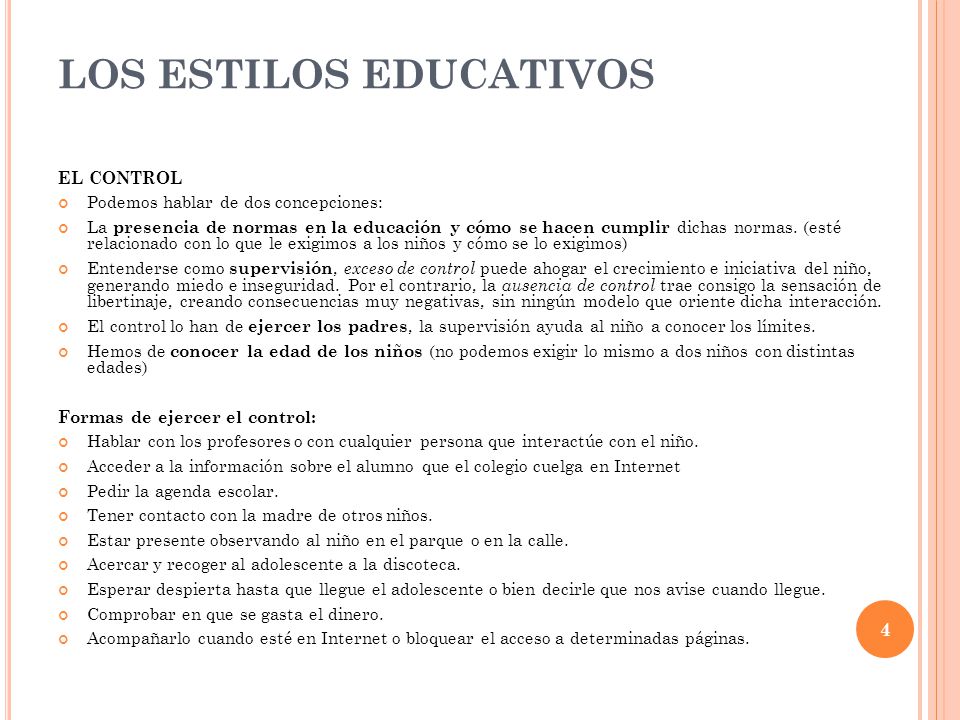 LOS ESTILOS EDUCATIVOS

EL CONTROL

Podemos hablar de dos concepciones:

La presencia de normas en la educación y cómo se hacen cumplir dichas normas. (esté relacionado con lo que le exigimos a los niños y cómo se lo exigimos)

Entenderse como supervisión, exceso de control puede ahogar el crecimiento e iniciativa del niño, generando miedo e inseguridad. Por el contrario, la ausencia de control trae consigo la sensación de libertinaje, creando consecuencias muy negativas, sin ningún modelo que oriente dicha interacción.

El control lo han de ejercer los padres, la supervisión ayuda al niño a conocer los límites.

Hemos de conocer la edad de los niños (no podemos exigir lo mismo a dos niños con distintas edades)

Formas de ejercer el control:

Hablar con los profesores o con cualquier persona que interactúe con el niño.

Acceder a la información sobre el alumno que el colegio cuelga en Internet

Pedir la agenda escolar.

Tener contacto con la madre de otros niños.

Estar presente observando al niño en el parque o en la calle.

Acercar y recoger al adolescente a la discoteca.

Esperar despierta hasta que llegue el adolescente o bien decirle que nos avise cuando llegue.

Comprobar en que se gasta el dinero.

Acompañarlo cuando esté en Internet o bloquear el acceso a determinadas páginas.

4